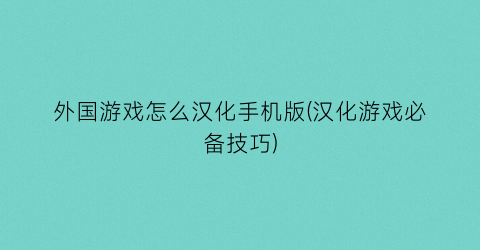 外国游戏怎么汉化手机版(汉化游戏必备技巧)